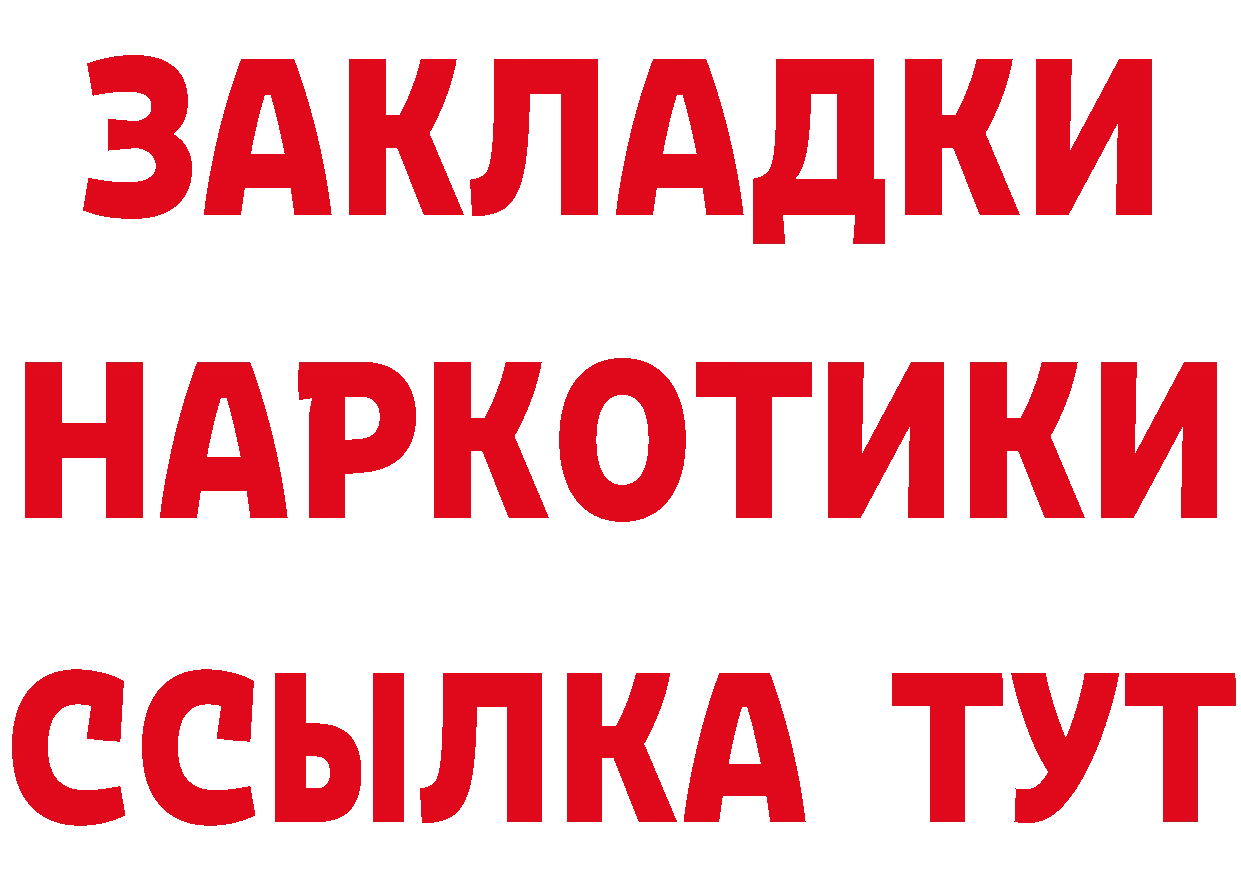 ЗАКЛАДКИ НАРКОТИКИ ССЫЛКА ТУТ